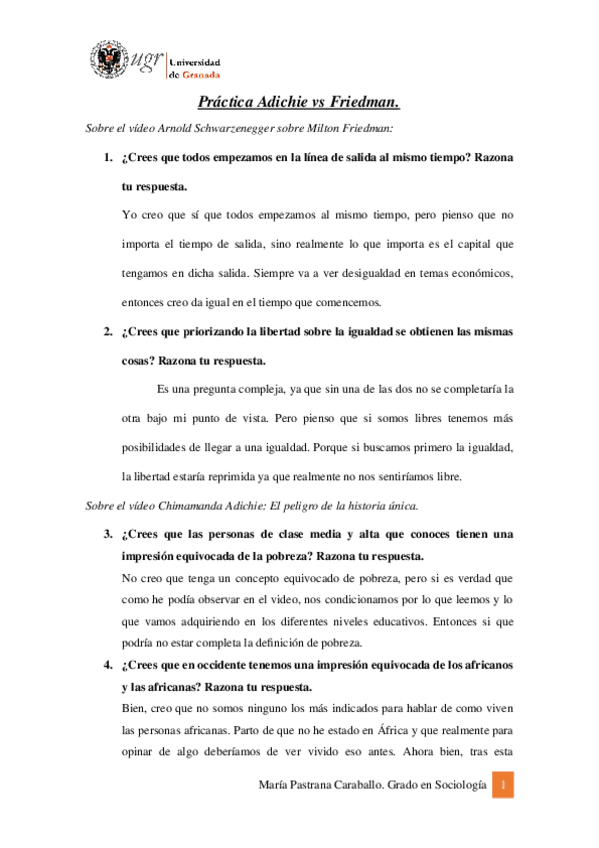 ugr Universidad de Granada

Práctica Adichie vs Friedman.

Sobre el vídeo Arnold Schwarzenegger sobre Milton Friedman:

1. ¿Crees que todos empezamos en la línea de salida al mismo tiempo? Razona tu respuesta.

Yo creo que sí que todos empezamos al mismo tiempo, pero pienso que no importa el tiempo de salida, sino realmente lo que importa es el capital que tengamos en dicha salida. Siempre va a ver desigualdad en temas económicos, entonces creo da igual en el tiempo que comencemos.

2. ¿Crees que priorizando la libertad sobre la igualdad se obtienen las mismas cosas? Razona tu respuesta.

Es una pregunta compleja, ya que sin una de las dos no se completaría la otra bajo mi punto de vista. Pero pienso que si somos libres tenemos más posibilidades de llegar a una igualdad. Porque si buscamos primero la igualdad, la libertad estaría reprimida ya que realmente no nos sentiríamos libre.

Sobre el vídeo Chimamanda Adichie: El peligro de la historia única.

3. ¿Crees que las personas de clase media y alta que conoces tienen una impresión equivocada de la pobreza? Razona tu respuesta.

No creo que tenga un concepto equivocado de pobreza, pero si es verdad que como he podía observar en el video, nos condicionamos por lo que leemos y lo que vamos adquiriendo en los diferentes niveles educativos. Entonces si que podría no estar completa la definición de pobreza.

4. ¿Crees que en occidente tenemos una impresión equivocada de los africanos y las africanas? Razona tu respuesta.

Bien, creo que no somos ninguno los más indicados para hablar de como viven las personas africanas. Parto de que no he estado en África y que realmente para opinar de algo deberíamos de ver vivido eso antes. Ahora bien, tras esta

María Pastrana Caraballo. Grado en Sociología 1